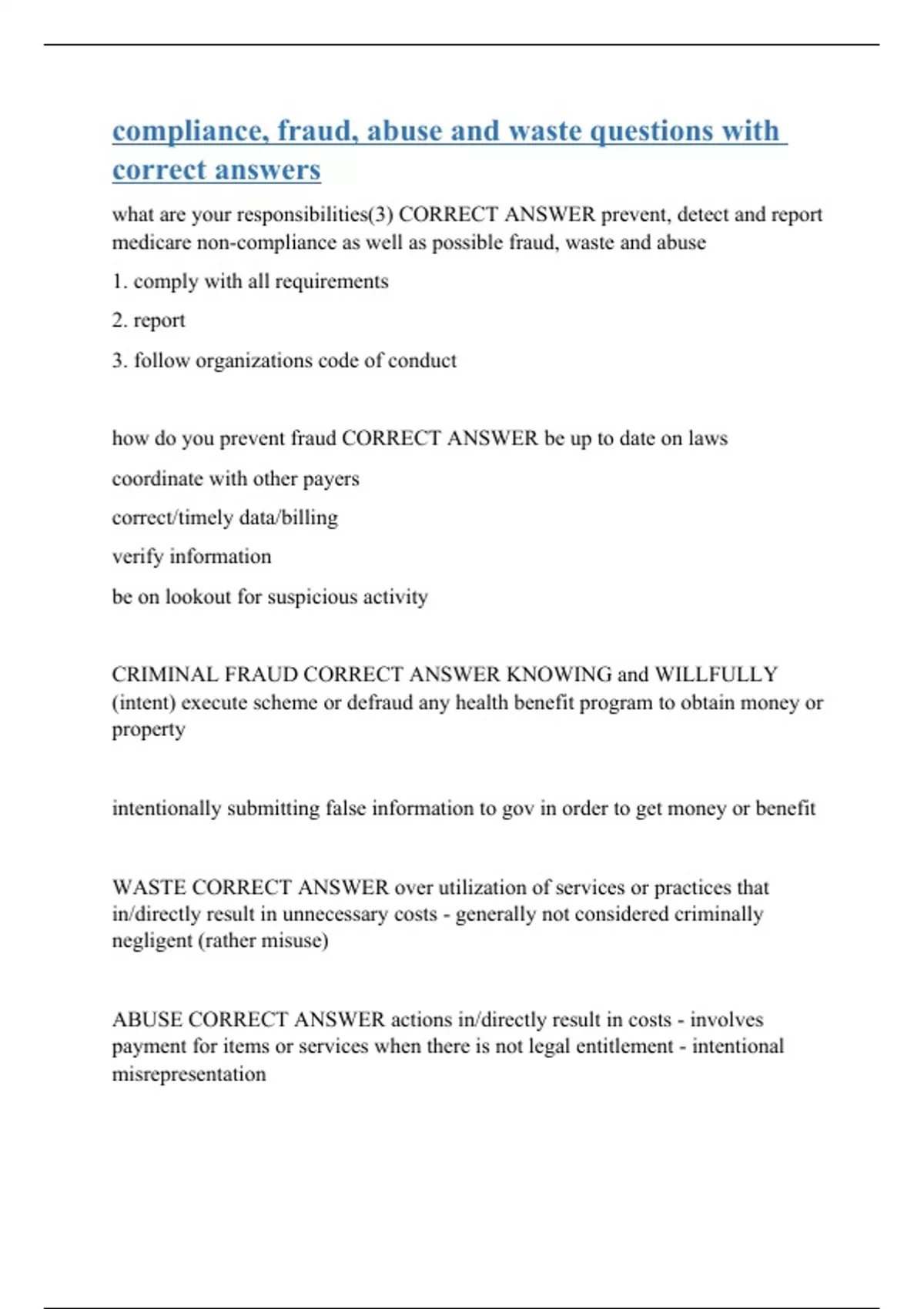 compliance, fraud, abuse and waste questions with correct answers

what are your responsibilities(3) CORRECT ANSWER prevent, detect and report medicare non-compliance as well as possible fraud, waste and abuse

1. comply with all requirements

2. report

3. follow organizations code of conduct

how do you prevent fraud CORRECT ANSWER be up to date on laws

coordinate with other payers

correct/timely data/billing

verify information

be on lookout for suspicious activity

CRIMINAL FRAUD CORRECT ANSWER KNOWING and WILLFULLY (intent) execute scheme or defraud any health benefit program to obtain money or property

intentionally submitting false information to gov in order to get money or benefit

WASTE CORRECT ANSWER over utilization of services or practices that in/directly result in unnecessary costs - generally not considered criminally negligent (rather misuse)

ABUSE CORRECT ANSWER actions in/directly result in costs - involves payment for items or services when there is not legal entitlement - intentional misrepresentation